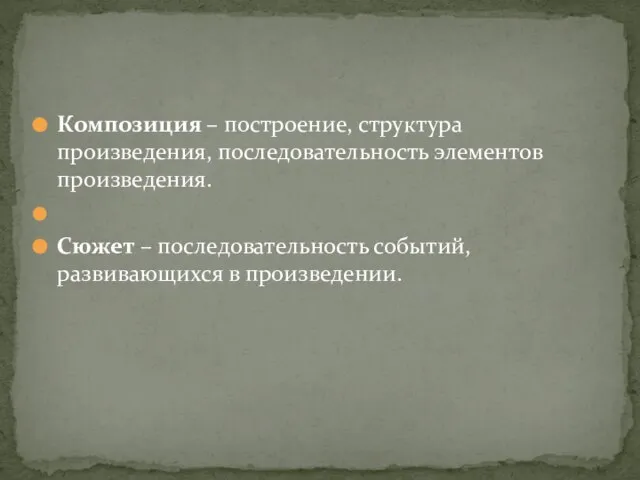 Композиция – построение, структура произведения, последовательность элементов произведения.

Сюжет – последовательность событий, развивающихся в произведении.